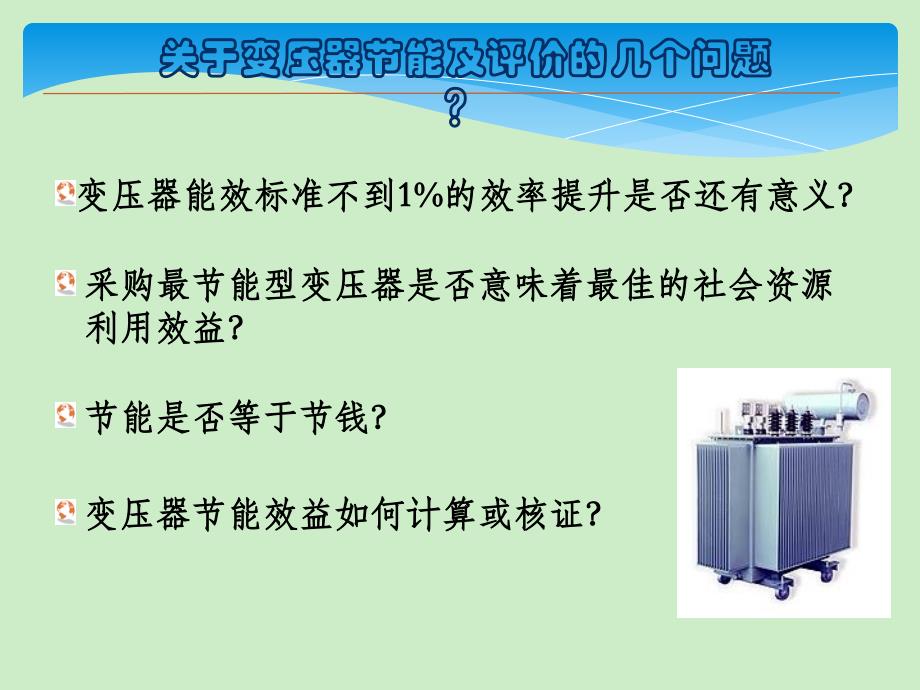 关于变压器节能及评价的几个问题？

变压器能效标准不到1%的效率提升是否还有意义？

采购最节能型变压器是否意味着最佳的社会资源利用效益？

节能是否等于节钱？

变压器节能效益如何计算或核证？